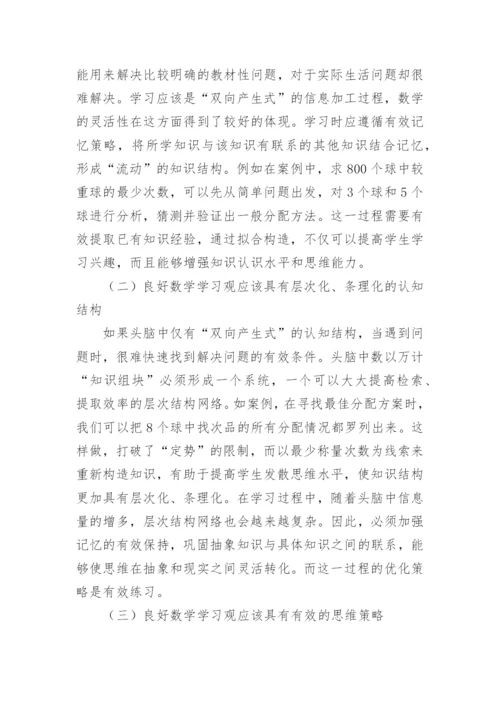 能用来解决比较明确的教材性问题，对于实际生活问题却很难解决。学习应该是“双向产生式”的信息加工过程，数学的灵活性在这方面得到了较好的体现。学习时应遵循有效记忆策略，将所学知识与该知识有联系的其他知识结合记忆，形成“流动”的知识结构。例如在案例中，求800个球中较重球的最少次数，可以先从简单问题出发，对3个球和5个球进行分析，猜测并验证出一般分配方法。这一过程需要有效提取已有知识经验，通过拟合构造，不仅可以提高学生学习兴趣，而且能够增强知识认识水平和思维能力。

（二）良好数学学习观应该具有层次化、条理化的认知结构

如果头脑中仅有“双向产生式”的认知结构，当遇到问题时，很难快速找到解决问题的有效条件。头脑中数以万计“知识组块”必须形成一个系统，一个可以大大提高检索、提取效率的层次结构网络。如案例，在寻找最佳分配方案时，我们可以把8个球中找次品的所有分配情况都罗列出来。这样做，打破了“定势”的限制，而以最少称量次数为线索来重新构造知识，有助于提高学生发散思维水平，使知识结构更加具有层次化、条理化。在学习过程中，随着头脑中信息量的增多，层次结构网络也会越来越复杂。因此，必须加强记忆的有效保持，巩固抽象知识与具体知识之间的联系，能够使思维在抽象和现实之间灵活转化。而这一过程的优化策略是有效练习。

（三）良好数学学习观应该具有有效的思维策略